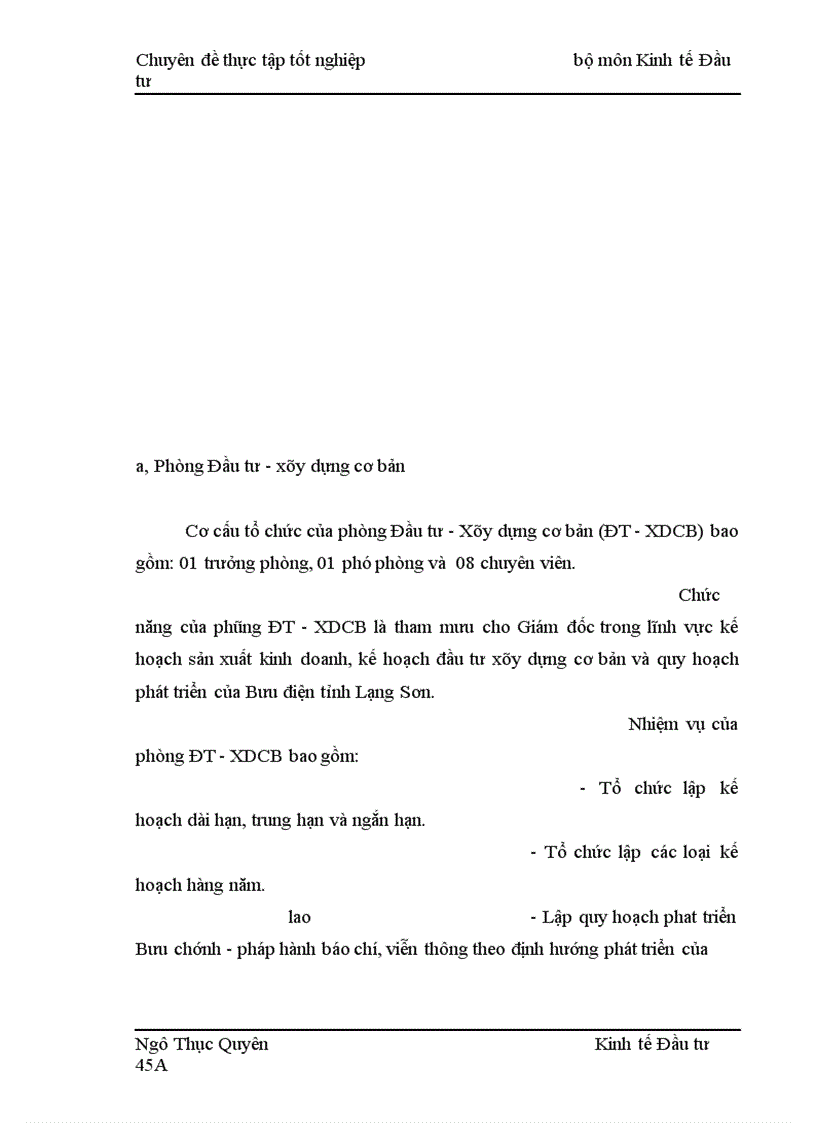 Chuyên đề thực tập tốt nghiệp bộ môn Kinh tế Đầu tư

a, Phòng Đầu tư - xõy dựng cơ bản

Cơ cấu tổ chức của phòng Đầu tư - Xõy dựng cơ bản (ĐT - XDCB) bao gồm: 01 trưởng phòng, 01 phó phòng và 08 chuyên viên.

Chức năng của phũng ĐT - XDCB là tham mưu cho Giám đốc trong lĩnh vực kế hoạch sản xuất kinh doanh, kế hoạch đầu tư xõy dựng cơ bản và quy hoạch phát triển của Bưu điện tỉnh Lạng Sơn.

Nhiệm vụ của phòng ĐT - XDCB bao gồm:

- Tổ chức lập kế hoạch dài hạn, trung hạn và ngắn hạn.

- Tổ chức lập các loại kế hoạch hàng năm.

lao - Lập quy hoạch phat triển Bưu chớnh - pháp hành báo chí, viễn thông theo định hướng phát triển của

Ngô Thục Quyên Kinh tế Đầu tư 45A